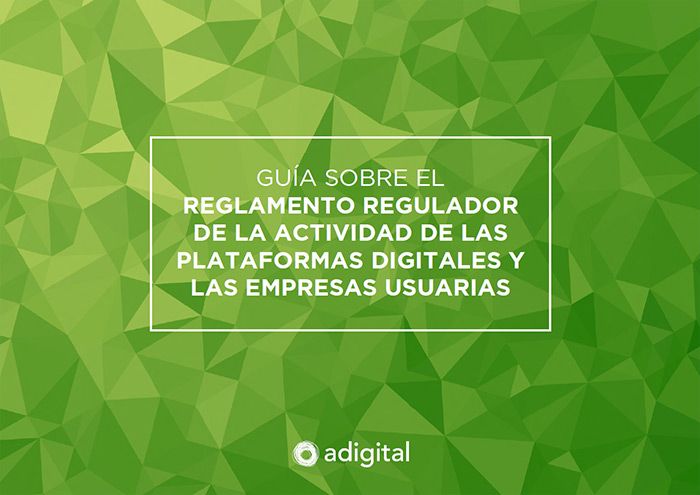 GUÍA SOBRE EL
REGLAMENTO REGULADOR DE LA ACTIVIDAD DE LAS PLATAFORMAS DIGITALES Y LAS EMPRESAS USUARIAS

adigital